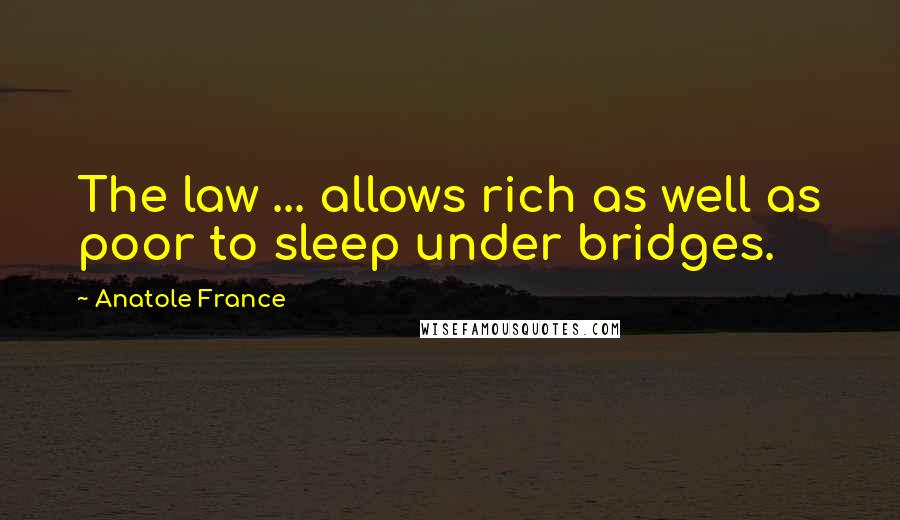 The law ... allows rich as well as poor to sleep under bridges.

~ Anatole France

WISEFAMOUSQUOTES.COM